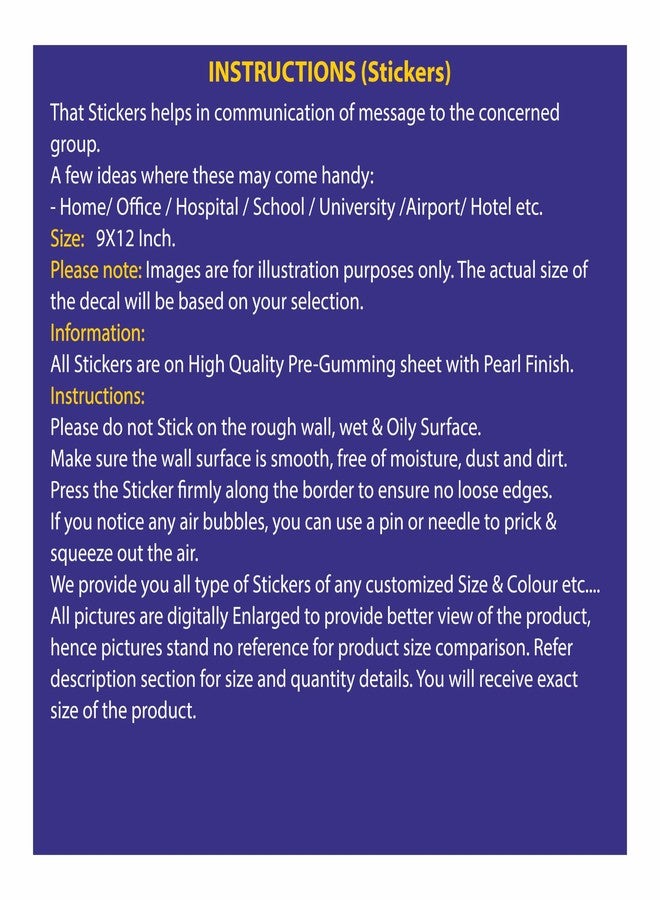 INSTRUCTIONS (Stickers)

That Stickers helps in communication of message to the concerned group.

A few ideas where these may come handy:

- Home/ Office / Hospital / School / University /Airport/ Hotel etc.

Size: 9X12 Inch.

Please note: Images are for illustration purposes only. The actual size of the decal will be based on your selection.

Information:

All Stickers are on High Quality Pre-Gumming sheet with Pearl Finish.

Instructions:

Please do not Stick on the rough wall, wet & Oily Surface.

Make sure the wall surface is smooth, free of moisture, dust and dirt.

Press the Sticker firmly along the border to ensure no loose edges.

If you notice any air bubbles, you can use a pin or needle to prick & squeeze out the air.

We provide you all type of Stickers of any customized Size & Colour etc....

All pictures are digitally Enlarged to provide better view of the product, hence pictures stand no reference for product size comparison. Refer description section for size and quantity details. You will receive exact size of the product.